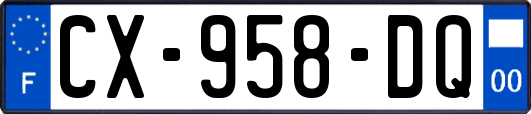 F

CX-958-DQ

00